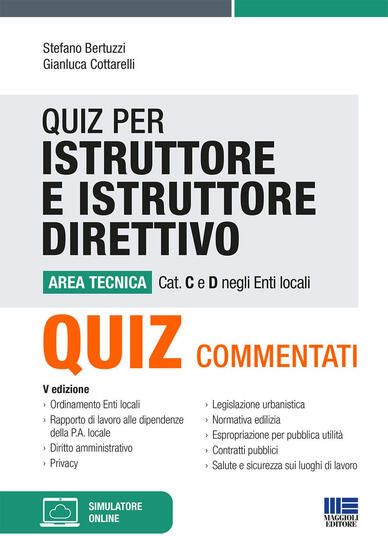 Stefano Bertuzzi
Gianluca Cottarelli

QUIZ PER
ISTRUTTORE
E ISTRUTTORE
DIRETTIVO

AREA TECNICA Cat. C e D negli Enti locali

QUIZ COMMENTATI

V edizione

› Ordinamento Enti locali
› Rapporto di lavoro alle dipendenze della P.A. locale
› Diritto amministrativo
› Privacy

› Legislazione urbanistica
› Normativa edilizia
› Espropriazione per pubblica utilità
› Contratti pubblici
› Salute e sicurezza sui luoghi di lavoro

SIMULATORE
ONLINE

MAGGIOLI
EDITORE